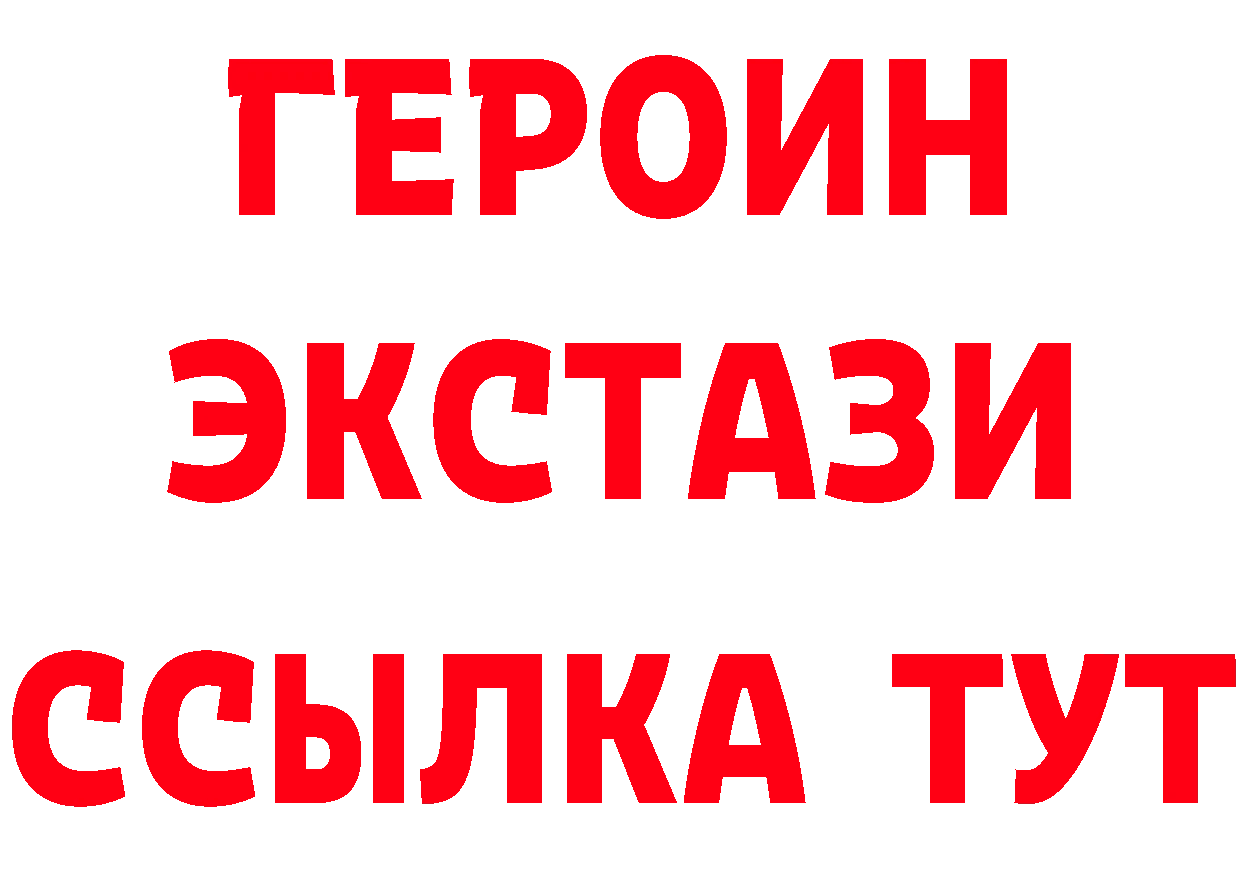 ГЕРОИН
ЭКСТАЗИ
ССЫЛКА ТУТ